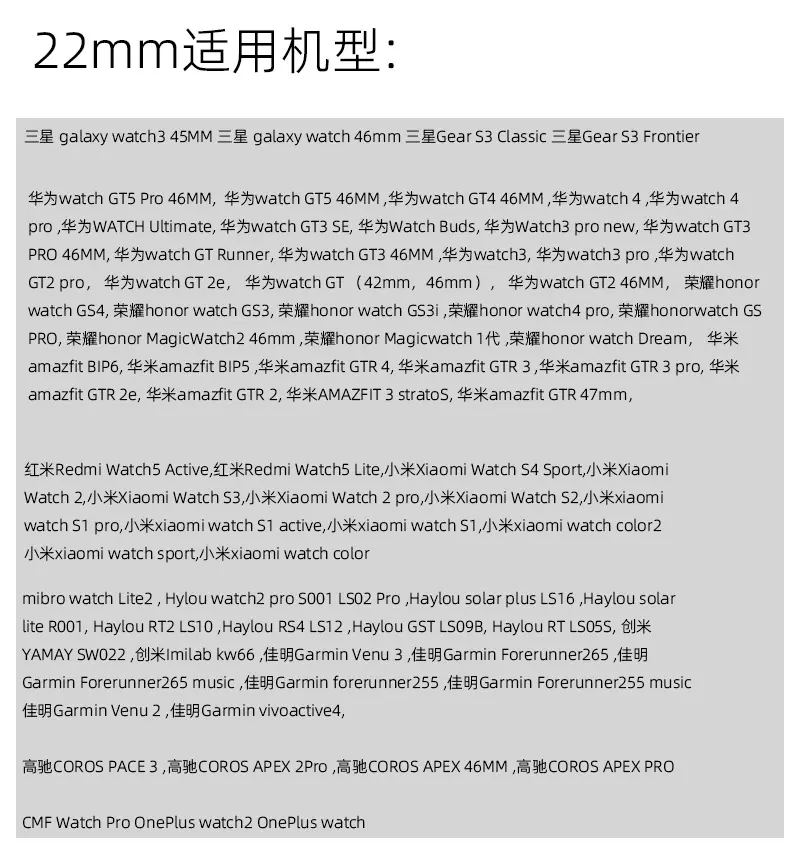 22mm适用机型:

三星 galaxy watch3 45MM 三星 galaxy watch 46mm 三星Gear S3 Classic 三星Gear S3 Frontier

华为watch GT5 Pro 46MM, 华为watch GT5 46MM ,华为watch GT4 46MM ,华为watch 4 ,华为watch 4 pro ,华为WATCH Ultimate, 华为watch GT3 SE, 华为Watch Buds, 华为Watch3 pro new, 华为watch GT3 PRO 46MM, 华为watch GT Runner, 华为watch GT3 46MM ,华为watch3, 华为watch3 pro ,华为watch GT2 pro， 华为watch GT 2e， 华为watch GT （42mm，46mm）， 华为watch GT2 46MM， 荣耀honor watch GS4, 荣耀honor watch GS3, 荣耀honor watch GS3i ,荣耀honor watch4 pro, 荣耀honorwatch GS PRO, 荣耀honor MagicWatch2 46mm ,荣耀honor Magicwatch 1代 ,荣耀honor watch Dream， 华米amazfit BIP6, 华米amazfit BIP5 ,华米amazfit GTR 4, 华米amazfit GTR 3 ,华米amazfit GTR 3 pro, 华米amazfit GTR 2e, 华米amazfit GTR 2, 华米AMAZFIT 3 stratoS, 华米amazfit GTR 47mm,

红米Redmi Watch5 Active,红米Redmi Watch5 Lite,小米Xiaomi Watch S4 Sport,小米Xiaomi Watch 2,小米Xiaomi Watch S3,小米Xiaomi Watch 2 pro,小米Xiaomi Watch S2,小米xiaomi watch S1 pro,小米xiaomi watch S1 active,小米xiaomi watch S1,小米xiaomi watch color2 小米xiaomi watch sport,小米xiaomi watch color

mibro watch Lite2 , Hylou watch2 pro S001 LS02 Pro ,Haylou solar plus LS16 ,Haylou solar lite R001, Haylou RT2 LS10 ,Haylou RS4 LS12 ,Haylou GST LS09B, Haylou RT LS05S, 创米YAMAY SW022 ,创米Imilab kw66 ,佳明Garmin Venu 3 ,佳明Garmin Forerunner265 ,佳明Garmin Forerunner265 music ,佳明Garmin forerunner255 ,佳明Garmin Forerunner255 music 佳明Garmin Venu 2 ,佳明Garmin vivoactive4,

高驰COROS PACE 3 ,高驰COROS APEX 2Pro ,高驰COROS APEX 46MM ,高驰COROS APEX PRO

CMF Watch Pro OnePlus watch2 OnePlus watch